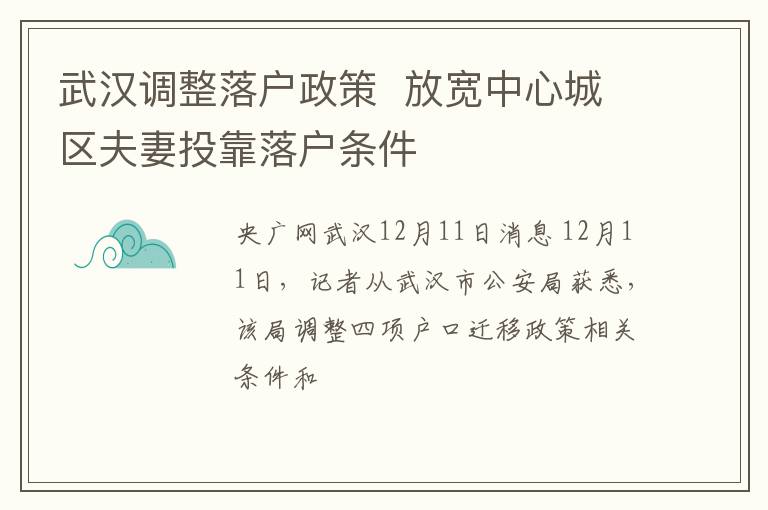 武汉调整落户政策 放宽中心城区夫妻投靠落户条件

央广网武汉12月11日消息 12月11日，记者从武汉市公安局获悉，该局调整四项户口迁移政策相关条件和